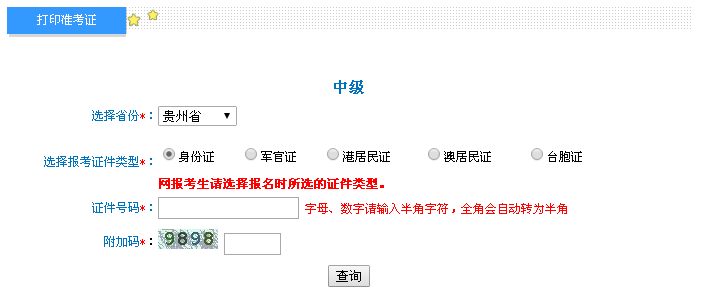 打印准考证

中级

选择省份*： 贵州省

选择报考证件类型*： 身份证 军官证 港居民证 澳居民证 台胞证

网报考生请选择报名时所选的证件类型。

证件号码*： 字母、数字请输入半角字符，全角会自动转为半角

附加码*： 9898

查询